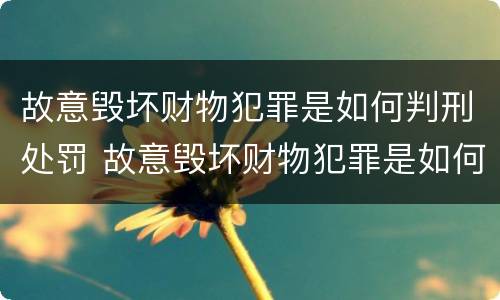 故意毁坏财物犯罪是如何判刑处罚 故意毁坏财物犯罪是如何